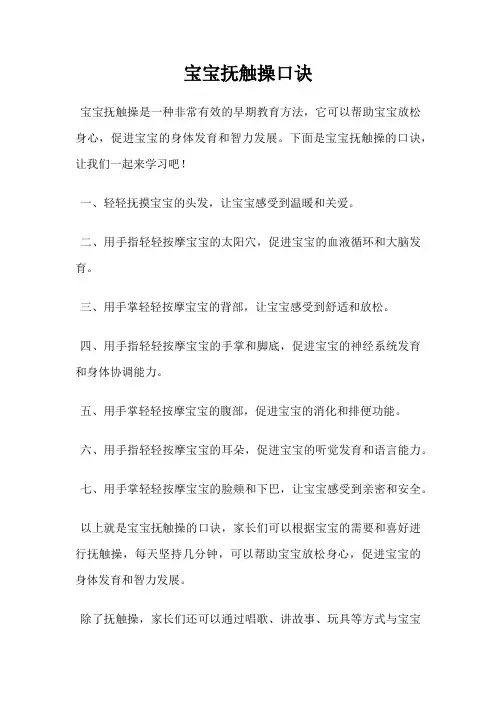 宝宝抚触操口诀

宝宝抚触操是一种非常有效的早期教育方法，它可以帮助宝宝放松身心，促进宝宝的身体发育和智力发展。下面是宝宝抚触操的口诀，让我们一起来学习吧！

一、轻轻抚摸宝宝的头发，让宝宝感受到温暖和关爱。

二、用手指轻轻按摩宝宝的太阳穴，促进宝宝的血液循环和大脑发育。

三、用手掌轻轻按摩宝宝的背部，让宝宝感受到舒适和放松。

四、用手指轻轻按摩宝宝的手掌和脚底，促进宝宝的神经系统发育和身体协调能力。

五、用手掌轻轻按摩宝宝的腹部，促进宝宝的消化和排便功能。

六、用手指轻轻按摩宝宝的耳朵，促进宝宝的听觉发育和语言能力。

七、用手掌轻轻按摩宝宝的脸颊和下巴，让宝宝感受到亲密和安全。

以上就是宝宝抚触操的口诀，家长们可以根据宝宝的需要和喜好进行抚触操，每天坚持几分钟，可以帮助宝宝放松身心，促进宝宝的身体发育和智力发展。

除了抚触操，家长们还可以通过唱歌、讲故事、玩具等方式与宝宝